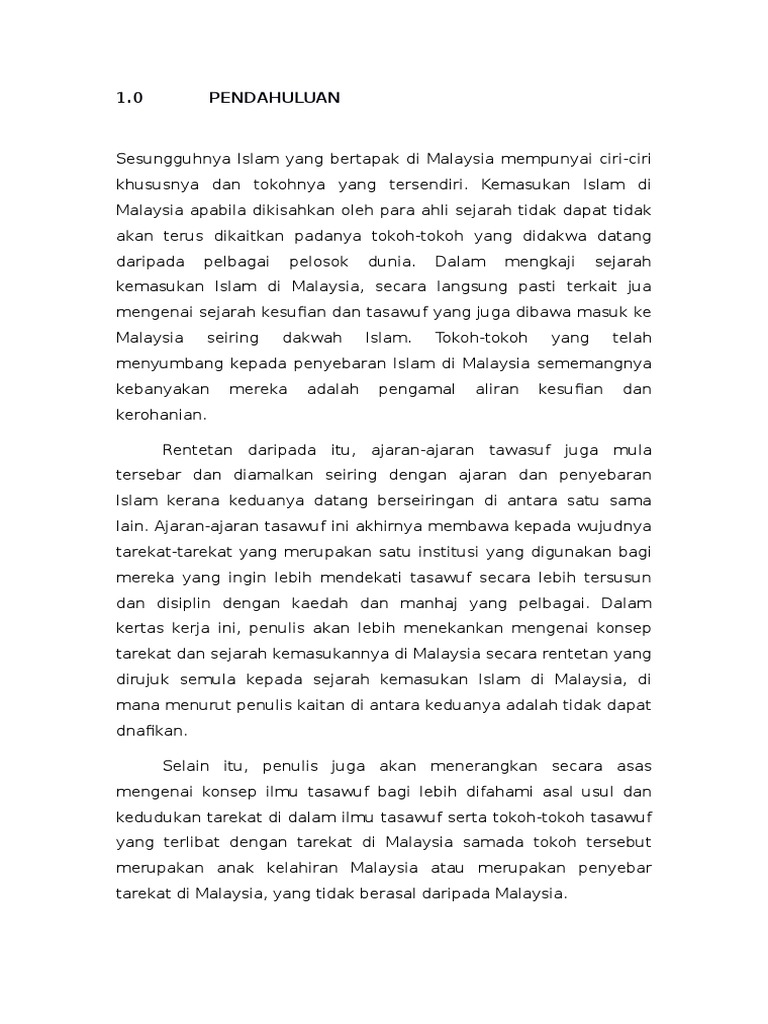 1.0 PENDAHULUAN

Sesungguhnya Islam yang bertapak di Malaysia mempunyai ciri-ciri khususnya dan tokohnya yang tersendiri. Kemasukan Islam di Malaysia apabila dikisahkan oleh para ahli sejarah tidak dapat tidak akan terus dikaitkan padanya tokoh-tokoh yang didakwa datang daripada pelbagai pelosok dunia. Dalam mengkaji sejarah kemasukan Islam di Malaysia, secara langsung pasti terkait jua mengenai sejarah kesufian dan tasawuf yang juga dibawa masuk ke Malaysia seiring dakwah Islam. Tokoh-tokoh yang telah menyumbang kepada penyebaran Islam di Malaysia sememangnya kebanyakan mereka adalah pengamal aliran kesufian dan kerohanian.

Rentetan daripada itu, ajaran-ajaran tawasuf juga mula tersebar dan diamalkan seiring dengan ajaran dan penyebaran Islam kerana keduanya datang berseiringan di antara satu sama lain. Ajaran-ajaran tasawuf ini akhirnya membawa kepada wujudnya tarekat-tarekat yang merupakan satu institusi yang digunakan bagi mereka yang ingin lebih mendekati tasawuf secara lebih tersusun dan disiplin dengan kaedah dan manhaj yang pelbagai. Dalam kertas kerja ini, penulis akan lebih menekankan mengenai konsep tarekat dan sejarah kemasukannya di Malaysia secara rentetan yang dirujuk semula kepada sejarah kemasukan Islam di Malaysia, di mana menurut penulis kaitan di antara keduanya adalah tidak dapat dnafikan.

Selain itu, penulis juga akan menerangkan secara asas mengenai konsep ilmu tasawuf bagi lebih difahami asal usul dan kedudukan tarekat di dalam ilmu tasawuf serta tokoh-tokoh tasawuf yang terlibat dengan tarekat di Malaysia samada tokoh tersebut merupakan anak kelahiran Malaysia atau merupakan penyebar tarekat di Malaysia, yang tidak berasal daripada Malaysia.